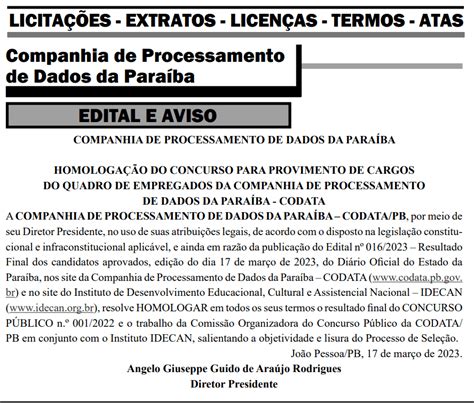 LICITAÇÕES - EXTRATOS - LICENÇAS - TERMOS - ATAS

Companhia de Processamento de Dados da Paraíba

EDITAL E AVISO

COMPANHIA DE PROCESSAMENTO DE DADOS DA PARAÍBA

HOMOLOGAÇÃO DO CONCURSO PARA PROVIMENTO DE CARGOS DO QUADRO DE EMPREGADOS DA COMPANHIA DE PROCESSAMENTO DE DADOS DA PARAÍBA - CODATA

A COMPANHIA DE PROCESSAMENTO DE DADOS DA PARAÍBA – CODATA/PB, por meio de seu Diretor Presidente, no uso de suas atribuições legais, de acordo com o disposto na legislação constitucional e infraconstitucional aplicável, e ainda em razão da publicação do Edital nº 016/2023 – Resultado Final dos candidatos aprovados, edição do dia 17 de março de 2023, do Diário Oficial do Estado da Paraíba, nos site da Companhia de Processamento de Dados da Paraíba – CODATA (www.codata.pb.gov.br) e no site do Instituto de Desenvolvimento Educacional, Cultural e Assistencial Nacional – IDECAN (www.idecan.org.br), resolve HOMOLOGAR em todos os seus termos o resultado final do CONCURSO PÚBLICO n.º 001/2022 e o trabalho da Comissão Organizadora do Concurso Público da CODATA/PB em conjunto com o Instituto IDECAN, salientando a objetividade e lisura do Processo de Seleção.

João Pessoa/PB, 17 de março de 2023.

Angelo Giuseppe Guido de Araújo Rodrigues
Diretor Presidente